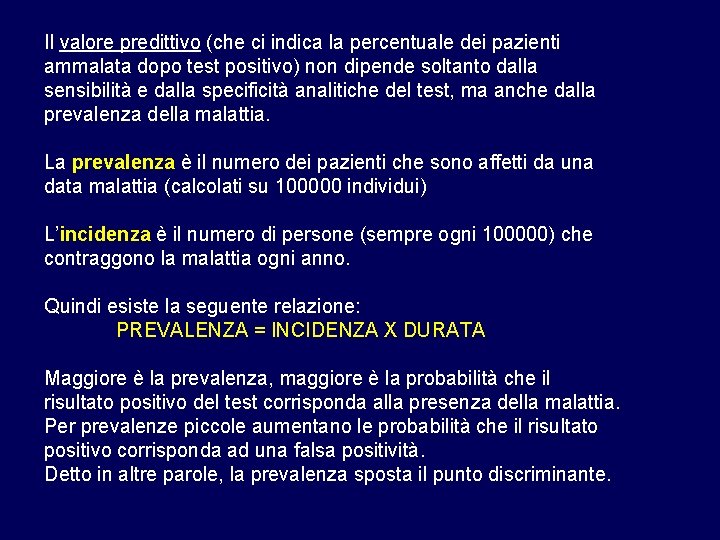 Il valore predittivo (che ci indica la percentuale dei pazienti ammalata dopo test positivo) non dipende soltanto dalla sensibilità e dalla specificità analitiche del test, ma anche dalla prevalenza della malattia.

La prevalenza è il numero dei pazienti che sono affetti da una data malattia (calcolati su 100000 individui)

L'incidenza è il numero di persone (sempre ogni 100000) che contraggono la malattia ogni anno.

Quindi esiste la seguente relazione:
PREVALENZA = INCIDENZA X DURATA

Maggiore è la prevalenza, maggiore è la probabilità che il risultato positivo del test corrisponda alla presenza della malattia.
Per prevalenze piccole aumentano le probabilità che il risultato positivo corrisponda ad una falsa positività.
Detto in altre parole, la prevalenza sposta il punto discriminante.